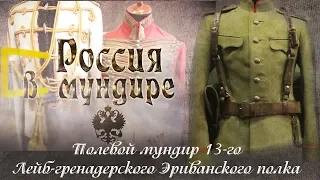 Россия в мундире

Полевой мундир 13-го Лейб-гренадерского Эриванского полка